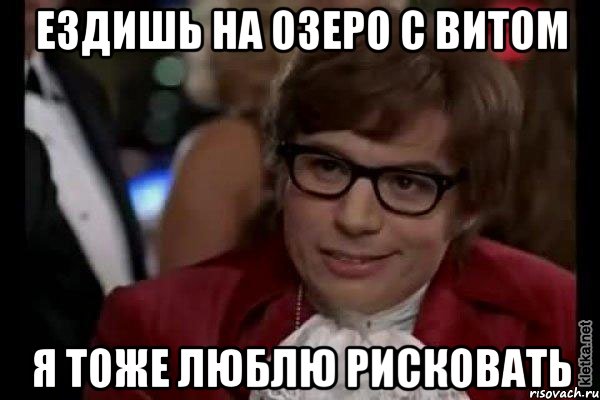 ЕЗДИШЬ НА ОЗЕРО С ВИТОМ

Я ТОЖЕ ЛЮБЛЮ РИСКОВАТЬ

kletka.net
risovach.ru